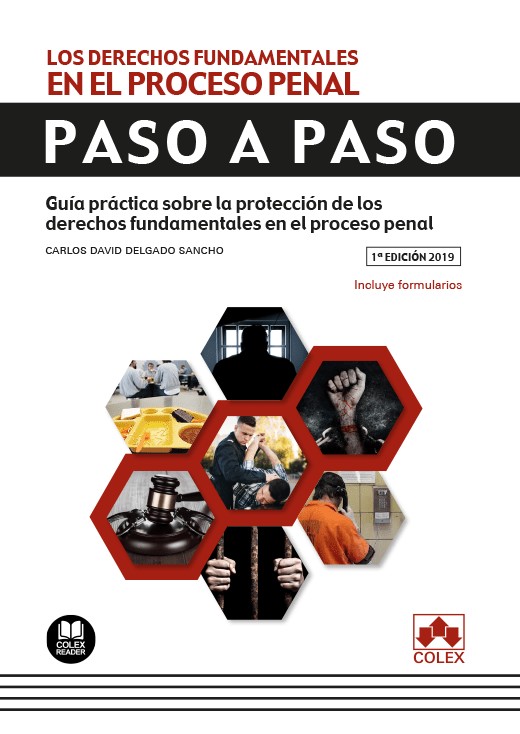 LOS DERECHOS FUNDAMENTALES
EN EL PROCESO PENAL

PASO A PASO

Guía práctica sobre la protección de los derechos fundamentales en el proceso penal

CARLOS DAVID DELGADO SANCHO

1ª EDICIÓN 2019

Incluye formularios

COLEX
READER

COLEX